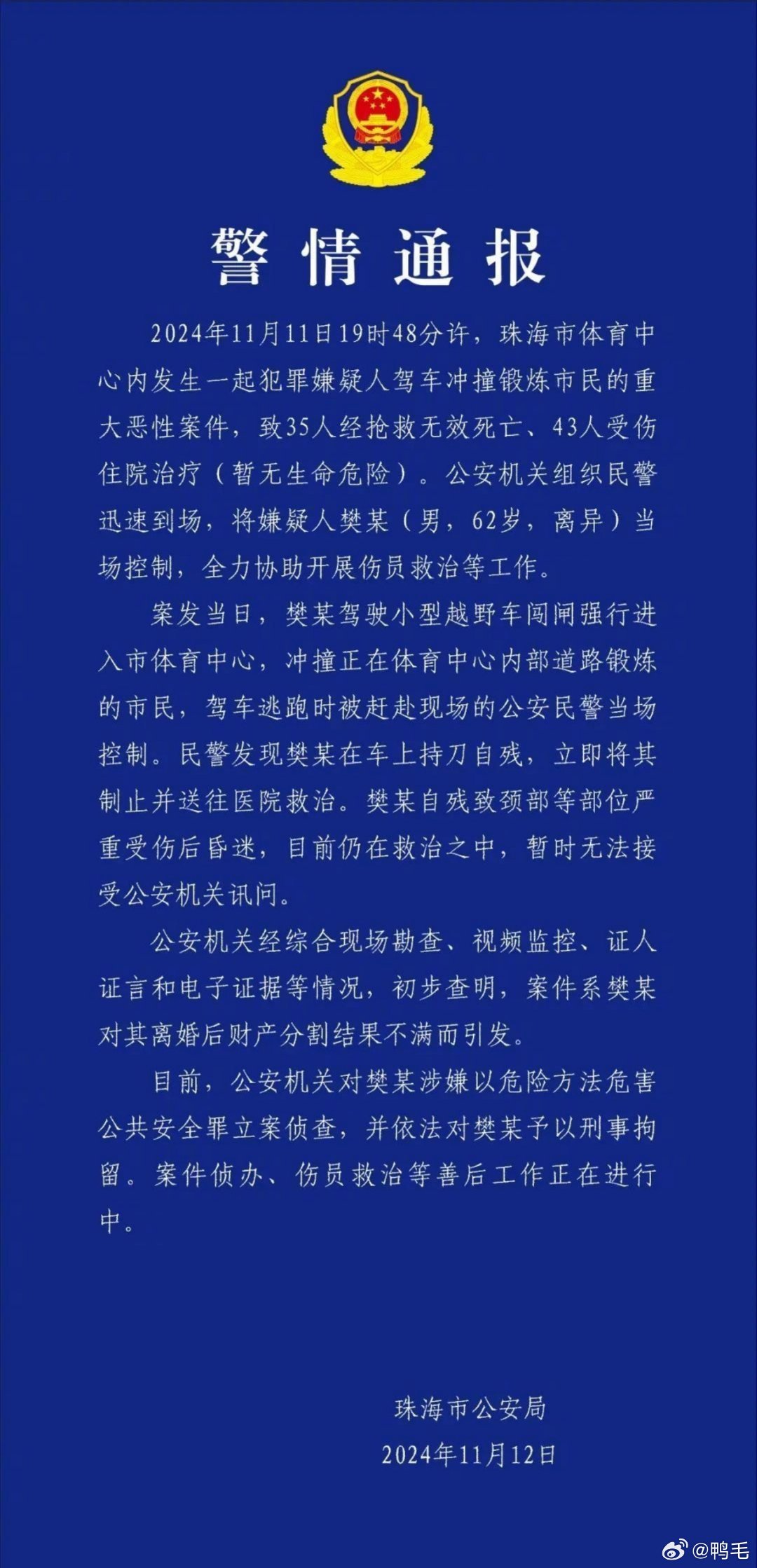 警情通报

2024年11月11日19时48分许，珠海市体育中心内发生一起犯罪嫌疑人驾车冲撞锻炼市民的重大恶性案件，致35人经抢救无效死亡、43人受伤住院治疗（暂无生命危险）。公安机关组织民警迅速到场，将嫌疑人樊某（男，62岁，离异）当场控制，全力协助开展伤员救治等工作。

案发当日，樊某驾驶小型越野车闯闸强行进入市体育中心，冲撞正在体育中心内部道路锻炼的市民，驾车逃跑时被赶赴现场的公安民警当场控制。民警发现樊某在车上持刀自残，立即将其制止并送往医院救治。樊某自残致颈部等部位严重受伤后昏迷，目前仍在救治之中，暂时无法接受公安机关讯问。

公安机关经综合现场勘查、视频监控、证人证言和电子证据等情况，初步查明，案件系樊某对其离婚后财产分割结果不满而引发。

目前，公安机关对樊某涉嫌以危险方法危害公共安全罪立案侦查，并依法对樊某予以刑事拘留。案件侦办、伤员救治等善后工作正在进行中。

珠海市公安局
2024年11月12日

@鸭毛